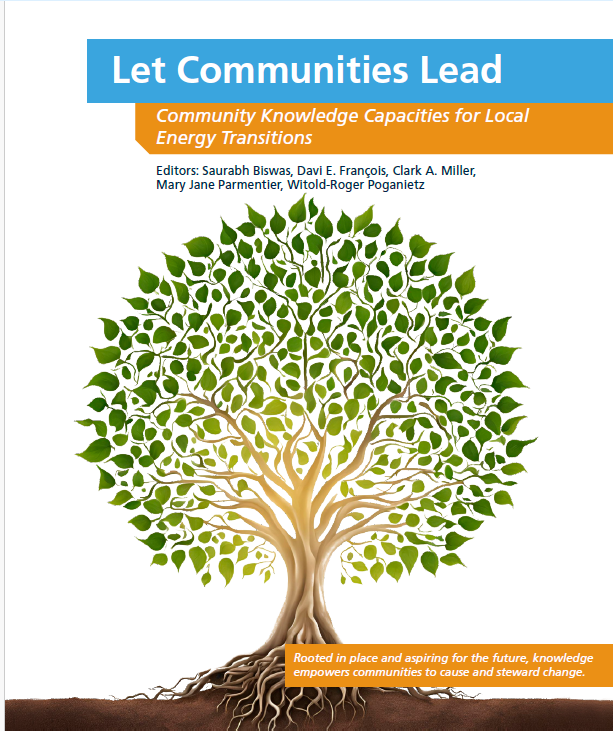 Let Communities Lead

Community Knowledge Capacities for Local Energy Transitions

Editors: Saurabh Biswas, Davi E. François, Clark A. Miller, Mary Jane Parmentier, Witold-Roger Poganietz

Rooted in place and aspiring for the future, knowledge empowers communities to cause and steward change.